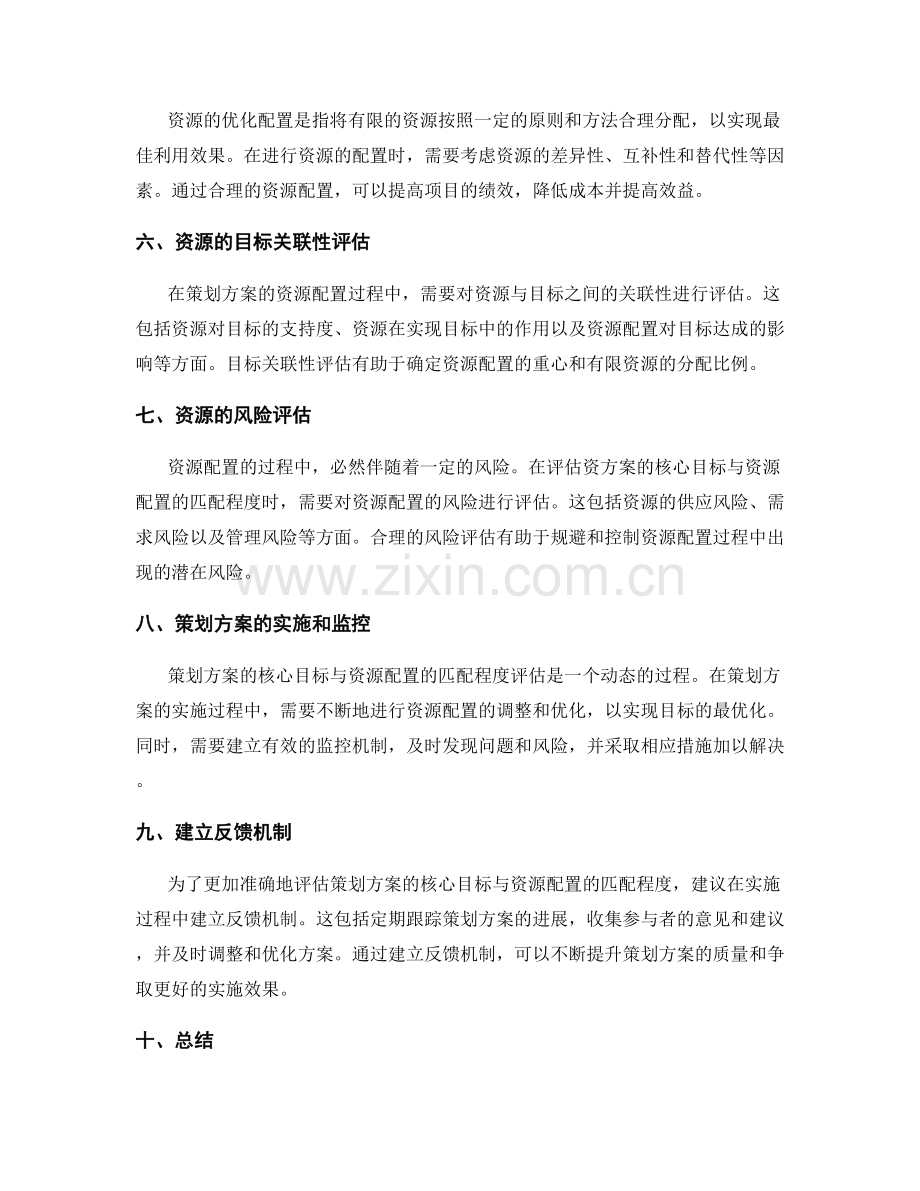 资源的优化配置是指将有限的资源按照一定的原则和方法合理分配，以实现最佳利用效果。在进行资源的配置时，需要考虑资源的差异性、互补性和替代性等因素。通过合理的资源配置，可以提高项目的绩效，降低成本并提高效益。

六、资源的目标关联性评估

在策划方案的资源配置过程中，需要对资源与目标之间的关联性进行评估。这包括资源对目标的支持度、资源在实现目标中的作用以及资源配置对目标达成的影响等方面。目标关联性评估有助于确定资源配置的重心和有限资源的分配比例。

七、资源的风险评估

资源配置的过程中，必然伴随着一定的风险。在评估资方案的核心目标与资源配置的匹配程度时，需要对资源配置的风险进行评估。这包括资源的供应风险、需求风险以及管理风险等方面。合理的风险评估有助于规避和控制资源配置过程中出现的潜在风险。

八、策划方案的实施和监控

策划方案的核心目标与资源配置的匹配程度评估是一个动态的过程。在策划方案的实施过程中，需要不断地进行资源配置的调整和优化，以实现目标的最优化。同时，需要建立有效的监控机制，及时发现问题和风险，并采取相应措施加以解决。

九、建立反馈机制

为了更加准确地评估策划方案的核心目标与资源配置的匹配程度，建议在实施过程中建立反馈机制。这包括定期跟踪策划方案的进展，收集参与者的意见和建议，并及时调整和优化方案。通过建立反馈机制，可以不断提升策划方案的质量和争取更好的实施效果。

十、总结

www.zixin.com.cn